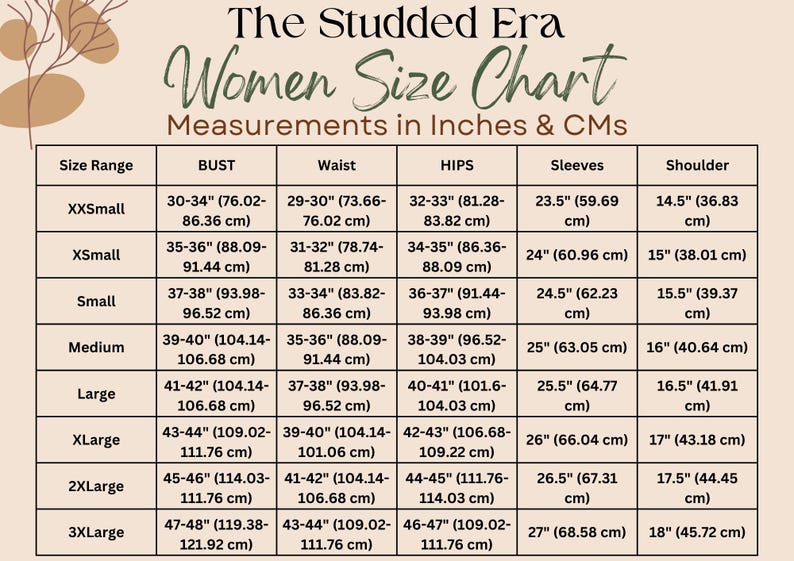 The Studded Era
Women Size Chart
Measurements in Inches & CMs

| Size Range | BUST | Waist | HIPS | Sleeves | Shoulder |
|---|---|---|---|---|---|
| XXSmall | 30-34" (76.02-86.36 cm) | 29-30" (73.66-76.02 cm) | 32-33" (81.28-83.82 cm) | 23.5" (59.69 cm) | 14.5" (36.83 cm) |
| XSmall | 35-36" (88.09-91.44 cm) | 31-32" (78.74-81.28 cm) | 34-35" (86.36-88.09 cm) | 24" (60.96 cm) | 15" (38.01 cm) |
| Small | 37-38" (93.98-96.52 cm) | 33-34" (83.82-86.36 cm) | 36-37" (91.44-93.98 cm) | 24.5" (62.23 cm) | 15.5" (39.37 cm) |
| Medium | 39-40" (104.14-106.68 cm) | 35-36" (88.09-91.44 cm) | 38-39" (96.52-104.03 cm) | 25" (63.05 cm) | 16" (40.64 cm) |
| Large | 41-42" (104.14-106.68 cm) | 37-38" (93.98-96.52 cm) | 40-41" (101.6-104.03 cm) | 25.5" (64.77 cm) | 16.5" (41.91 cm) |
| XLarge | 43-44" (109.02-111.76 cm) | 39-40" (104.14-101.06 cm) | 42-43" (106.68-109.22 cm) | 26" (66.04 cm) | 17" (43.18 cm) |
| 2XLarge | 45-46" (114.03-111.76 cm) | 41-42" (104.14-106.68 cm) | 44-45" (111.76-114.03 cm) | 26.5" (67.31 cm) | 17.5" (44.45 cm) |
| 3XLarge | 47-48" (119.38-121.92 cm) | 43-44" (109.02-111.76 cm) | 46-47" (109.02-111.76 cm) | 27" (68.58 cm) | 18" (45.72 cm) |